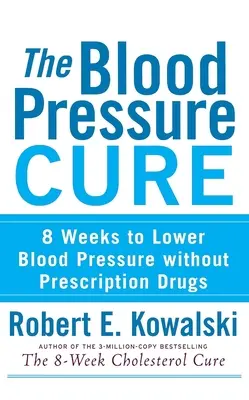 The Blood Pressure CURE

8 Weeks to Lower Blood Pressure without Prescription Drugs

Robert E. Kowalski

AUTHOR OF THE 3-MILLION-COPY BESTSELLING
The 8-Week Cholesterol Cure